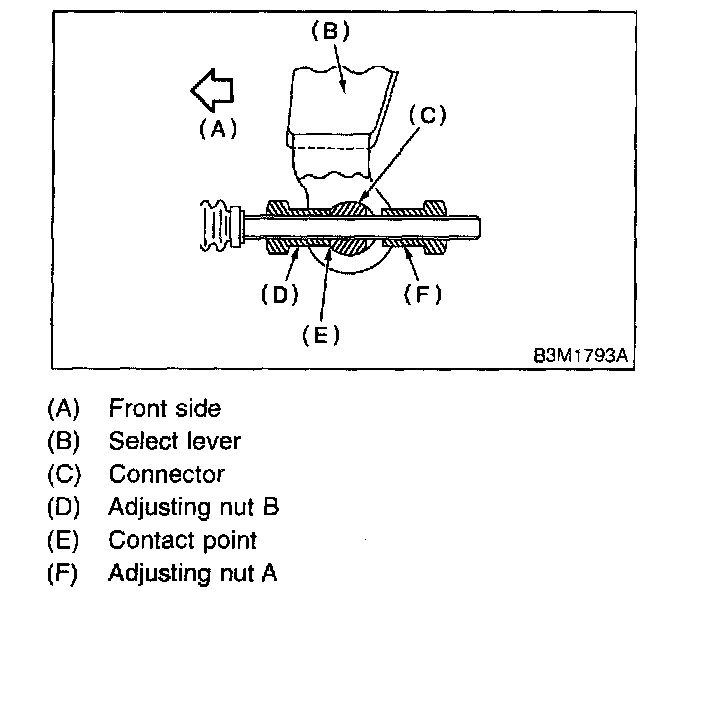 (B)
(A)
(C)
(D)
(F)
(E)
B3M1793A

(A) Front side
(B) Select lever
(C) Connector
(D) Adjusting nut B
(E) Contact point
(F) Adjusting nut A